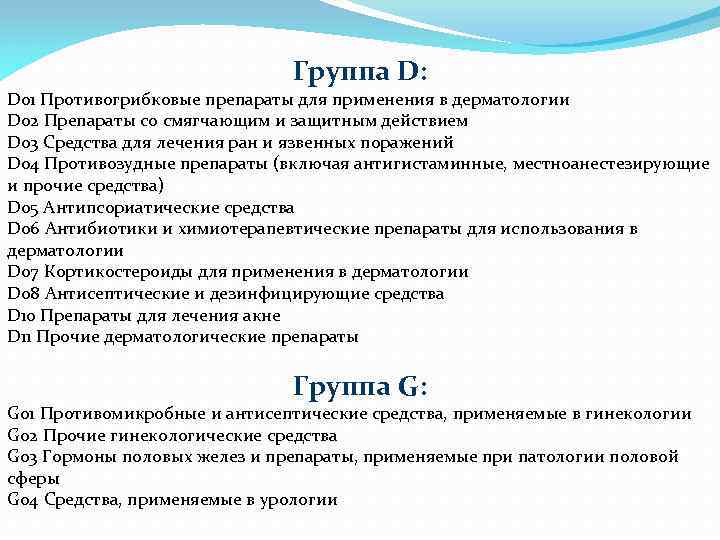 Группа D:

D01 Противогрибковые препараты для применения в дерматологии
D02 Препараты со смягчающим и защитным действием
D03 Средства для лечения ран и язвенных поражений
D04 Противозудные препараты (включая антигистаминные, местноанестезирующие и прочие средства)
D05 Антипсориатические средства
D06 Антибиотики и химиотерапевтические препараты для использования в дерматологии
D07 Кортикостероиды для применения в дерматологии
D08 Антисептические и дезинфицирующие средства
D10 Препараты для лечения акне
D11 Прочие дерматологические препараты

Группа G:

G01 Противомикробные и антисептические средства, применяемые в гинекологии
G02 Прочие гинекологические средства
G03 Гормоны половых желез и препараты, применяемые при патологии половой сферы
G04 Средства, применяемые в урологии